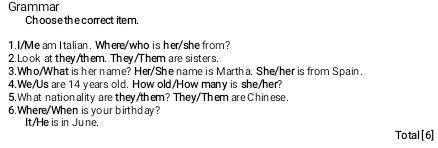 Grammar
Choose the correct item.

1.I/Me am Italian. Where/who is her/she from?
2.Look at they/them. They/Them are sisters.
3.Who/What is her name? Her/She name is Martha. She/her is from Spain.
4.We/Us are 14 years old. How old/How many is she/her?
5.What nationality are they/them? They/Them are Chinese.
6.Where/When is your birthday?
It/He is in June.

Total [6]